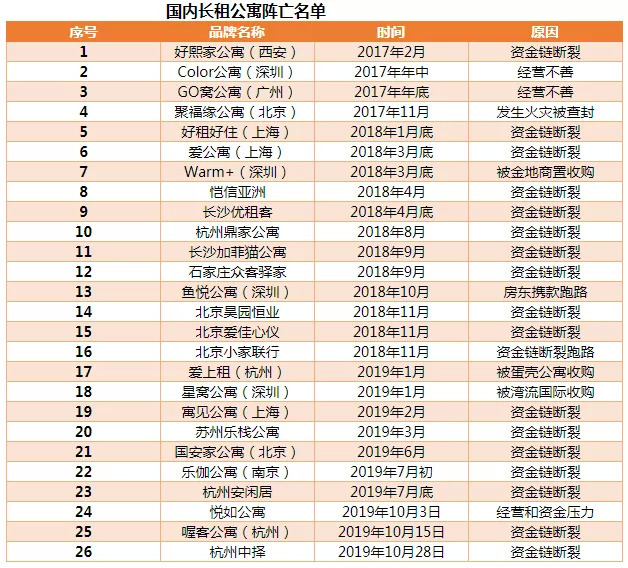 国内长租公寓阵亡名单

| 序号 | 品牌名称 | 时间 | 原因 |
|---|---|---|---|
| 1 | 好熙家公寓（西安） | 2017年2月 | 资金链断裂 |
| 2 | Color公寓（深圳） | 2017年年中 | 经营不善 |
| 3 | GO窝公寓（广州） | 2017年年底 | 经营不善 |
| 4 | 聚福缘公寓（北京） | 2017年11月 | 发生火灾被查封 |
| 5 | 好租好住（上海） | 2018年1月底 | 资金链断裂 |
| 6 | 爱公寓（上海） | 2018年3月底 | 资金链断裂 |
| 7 | Warm+（深圳） | 2018年3月底 | 被金地商置收购 |
| 8 | 恺信亚洲 | 2018年4月 | 资金链断裂 |
| 9 | 长沙优租客 | 2018年4月底 | 资金链断裂 |
| 10 | 杭州鼎家公寓 | 2018年8月 | 资金链断裂 |
| 11 | 长沙加菲猫公寓 | 2018年9月 | 资金链断裂 |
| 12 | 石家庄众客驿家 | 2018年9月 | 资金链断裂 |
| 13 | 鱼悦公寓（深圳） | 2018年10月 | 房东携款跑路 |
| 14 | 北京昊园恒业 | 2018年11月 | 资金链断裂 |
| 15 | 北京爱佳心仪 | 2018年11月 | 资金链断裂 |
| 16 | 北京小家联行 | 2018年11月 | 资金链断裂跑路 |
| 17 | 爱上租（杭州） | 2019年1月 | 被蛋壳公寓收购 |
| 18 | 星窝公寓（深圳） | 2019年1月 | 被湾流国际收购 |
| 19 | 寓见公寓（上海） | 2019年2月 | 资金链断裂 |
| 20 | 苏州乐栈公寓 | 2019年3月 | 资金链断裂 |
| 21 | 国安家公寓（北京） | 2019年6月 | 资金链断裂 |
| 22 | 乐伽公寓（南京） | 2019年7月初 | 资金链断裂 |
| 23 | 杭州安闲居 | 2019年7月底 | 资金链断裂 |
| 24 | 悦如公寓 | 2019年10月3日 | 经营和资金压力 |
| 25 | 喔客公寓（杭州） | 2019年10月15日 | 资金链断裂 |
| 26 | 杭州中择 | 2019年10月28日 | 资金链断裂 |